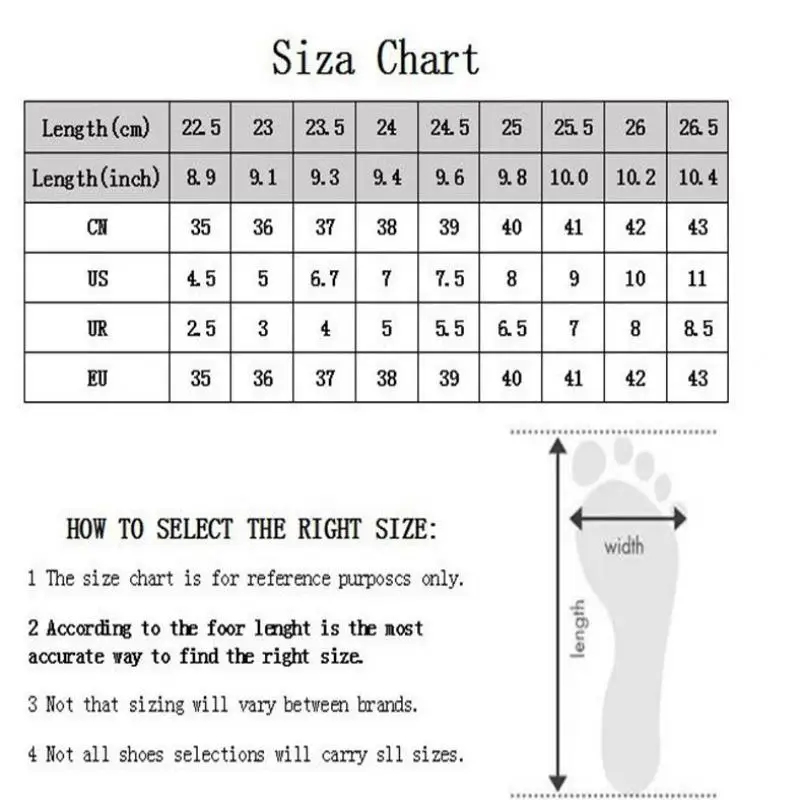 Siza Chart

| Length(cm) | 22.5 | 23 | 23.5 | 24 | 24.5 | 25 | 25.5 | 26 | 26.5 |
|---|---|---|---|---|---|---|---|---|---|
| Length(inch) | 8.9 | 9.1 | 9.3 | 9.4 | 9.6 | 9.8 | 10.0 | 10.2 | 10.4 |
| CN | 35 | 36 | 37 | 38 | 39 | 40 | 41 | 42 | 43 |
| US | 4.5 | 5 | 6.7 | 7 | 7.5 | 8 | 9 | 10 | 11 |
| UR | 2.5 | 3 | 4 | 5 | 5.5 | 6.5 | 7 | 8 | 8.5 |
| EU | 35 | 36 | 37 | 38 | 39 | 40 | 41 | 42 | 43 |

HOW TO SELECT THE RIGHT SIZE:

1 The size chart is for reference purposcs only.

2 According to the foor lenght is the most accurate way to find the right size.

3 Not that sizing will vary between brands.

4 Not all shoes selections will carry sll sizes.

width

length